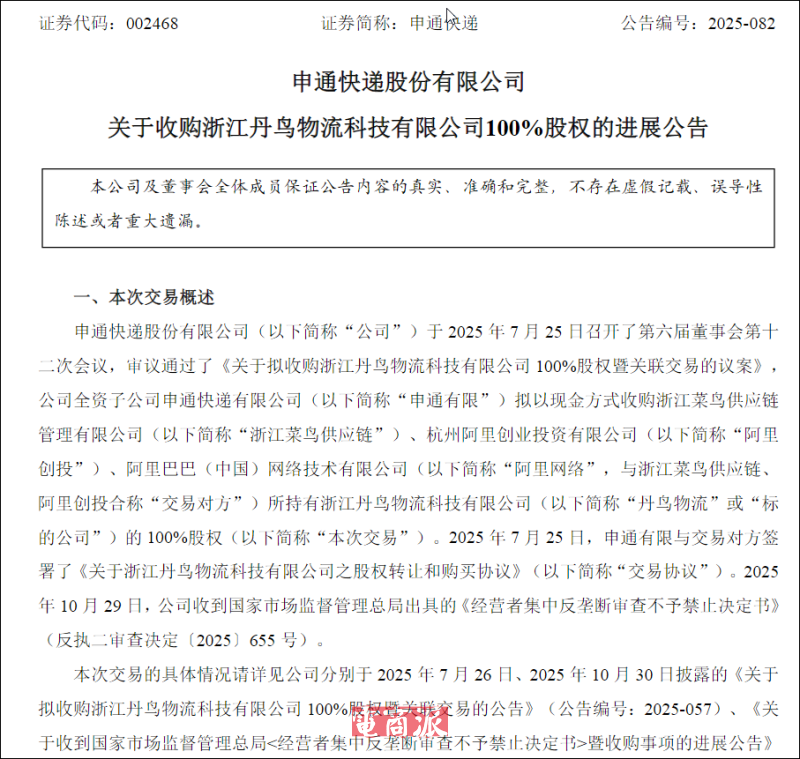 证券代码：002468　　　　证券简称：申通快递　　　　公告编号：2025-082

申通快递股份有限公司

关于收购浙江丹鸟物流科技有限公司100%股权的进展公告

本公司及董事会全体成员保证公告内容的真实、准确和完整，不存在虚假记载、误导性陈述或者重大遗漏。

一、本次交易概述

申通快递股份有限公司（以下简称“公司”）于 2025 年 7 月 25 日召开了第六届董事会第十二次会议，审议通过了《关于拟收购浙江丹鸟物流科技有限公司 100%股权暨关联交易的议案》，公司全资子公司申通快递有限公司（以下简称“申通有限”）拟以现金方式收购浙江菜鸟供应链管理有限公司（以下简称“浙江菜鸟供应链”）、杭州阿里创业投资有限公司（以下简称“阿里创投”）、阿里巴巴（中国）网络技术有限公司（以下简称“阿里网络”，与浙江菜鸟供应链、阿里创投合称“交易对方”）所持有浙江丹鸟物流科技有限公司（以下简称“丹鸟物流”或“标的公司”）的 100%股权（以下简称“本次交易”）。2025 年 7 月 25 日，申通有限与交易对方签署了《关于浙江丹鸟物流科技有限公司之股权转让和购买协议》（以下简称“交易协议”）。2025 年 10 月 29 日，公司收到国家市场监督管理总局出具的《经营者集中反垄断审查不予禁止决定书》（反执二审查决定〔2025〕655 号）。

本次交易的具体情况请详见公司分别于 2025 年 7 月 26 日、2025 年 10 月 30 日披露的《关于拟收购浙江丹鸟物流科技有限公司 100%股权暨关联交易的公告》（公告编号：2025-057）、《关于收到国家市场监督管理总局<经营者集中反垄断审查不予禁止决定书>暨收购事项的进展公告》

電商派